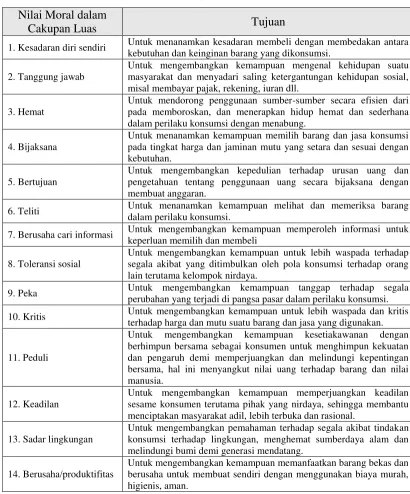 | Nilai Moral dalam Cakupan Luas | Tujuan |
|---|---|
| 1. Kesadaran diri sendiri | Untuk menanamkan kesadaran membeli dengan membedakan antara kebutuhan dan keinginan barang yang dikonsumsi. |
| 2. Tanggung jawab | Untuk mengembangkan kemampuan mengenal kehidupan suatu masyarakat dan menyadari saling ketergantungan kehidupan sosial, misal membayar pajak, rekening, iuran dll. |
| 3. Hemat | Untuk mendorong penggunaan sumber-sumber secara efisien dari pada memboroskan, dan menerapkan hidup hemat dan sederhana dalam perilaku konsumsi dengan menabung. |
| 4. Bijaksana | Untuk menanamkan kemampuan memilih barang dan jasa konsumsi pada tingkat harga dan jaminan mutu yang setara dan sesuai dengan kebutuhan. |
| 5. Bertujuan | Untuk mengembangkan kepedulian terhadap urusan uang dan pengetahuan tentang penggunaan uang secara bijaksana dengan membuat anggaran. |
| 6. Teliti | Untuk menanamkan kemampuan melihat dan memeriksa barang dalam perilaku konsumsi. |
| 7. Berusaha cari informasi | Untuk mengembangkan kemampuan memperoleh informasi untuk keperluan memilih dan membeli |
| 8. Toleransi sosial | Untuk mengembangkan kemampuan untuk lebih waspada terhadap segala akibat yang ditimbulkan oleh pola konsumsi terhadap orang lain terutama kelompok nirdaya. |
| 9. Peka | Untuk mengembangkan kemampuan tanggap terhadap segala perubahan yang terjadi di pangsa pasar dalam perilaku konsumsi. |
| 10. Kritis | Untuk mengembangkan kemampuan untuk lebih waspada dan kritis terhadap harga dan mutu suatu barang dan jasa yang digunakan. |
| 11. Peduli | Untuk mengembangkan kemampuan kesetiakawanan dengan berhimpun bersama sebagai konsumen untuk menghimpun kekuatan dan pengaruh demi memperjuangkan dan melindungi kepentingan bersama, hal ini menyangkut nilai uang terhadap barang dan nilai manusia. |
| 12. Keadilan | Untuk mengembangkan kemampuan memperjuangkan keadilan sesame konsumen terutama pihak yang nirdaya, sehingga membantu menciptakan masyarakat adil, lebih terbuka dan rasional. |
| 13. Sadar lingkungan | Untuk mengembangkan pemahaman terhadap segala akibat tindakan konsumsi terhadap lingkungan, menghemat sumberdaya alam dan melindungi bumi demi generasi mendatang. |
| 14. Berusaha/produktifitas | Untuk mengembangkan kemampuan memanfaatkan barang bekas dan berusaha untuk membuat sendiri dengan menggunakan biaya murah, higienis, aman. |